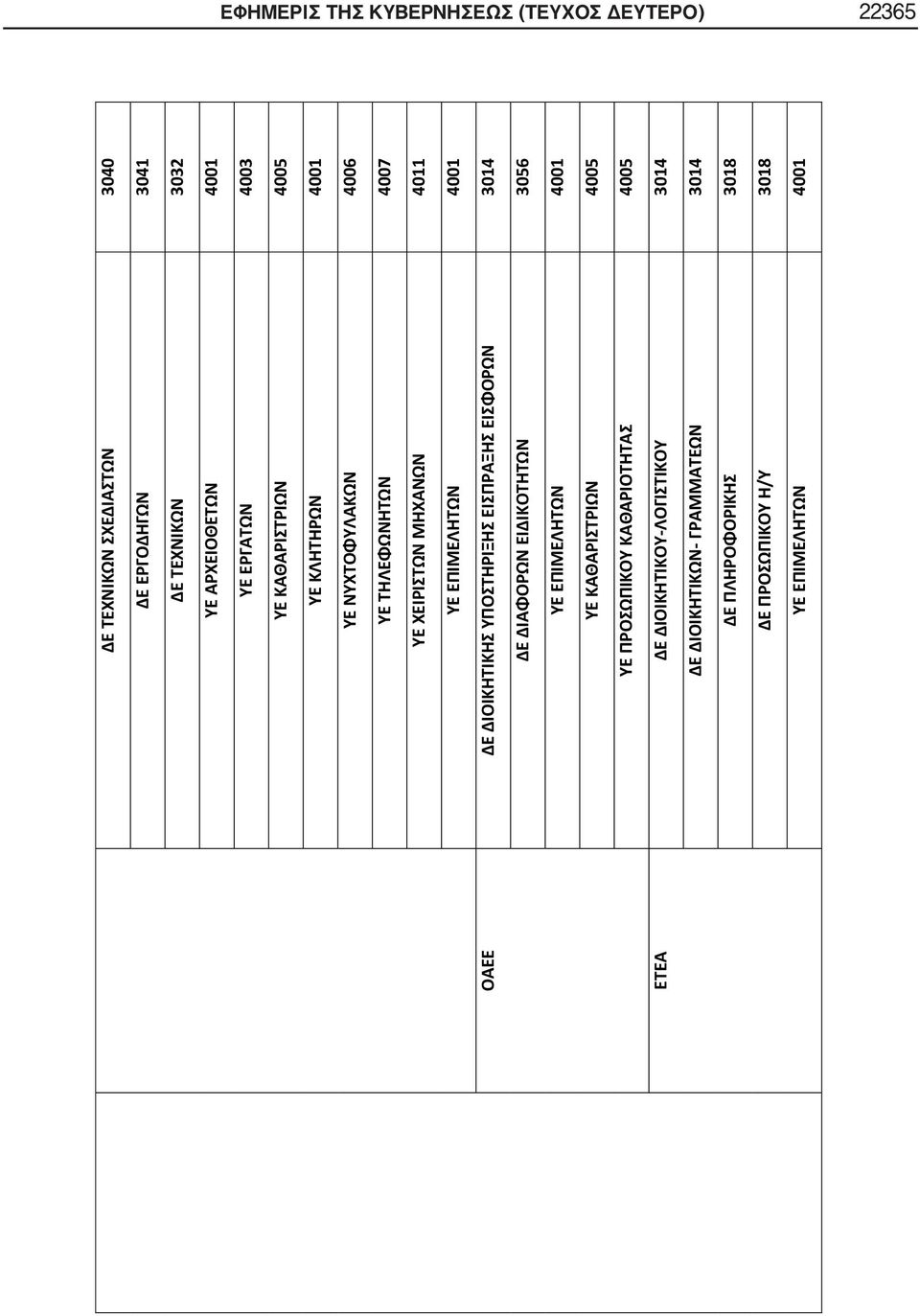 ΕΦΗΜΕΡΙΣ ΤΗΣ ΚΥΒΕΡΝΗΣΕΩΣ (ΤΕΥΧΟΣ ΔΕΥΤΕΡΟ) 22365

| | | |
|---|---|---|
| | ΔΕ ΤΕΧΝΙΚΩΝ ΣΧΕΔΙΑΣΤΩΝ | 3040 |
| | ΔΕ ΕΡΓΟΔΗΓΩΝ | 3041 |
| | ΔΕ ΤΕΧΝΙΚΩΝ | 3032 |
| | ΥΕ ΑΡΧΕΙΟΘΕΤΩΝ | 4001 |
| | ΥΕ ΕΡΓΑΤΩΝ | 4003 |
| | ΥΕ ΚΑΘΑΡΙΣΤΡΙΩΝ | 4005 |
| | ΥΕ ΚΛΗΤΗΡΩΝ | 4001 |
| | ΥΕ ΝΥΧΤΟΦΥΛΑΚΩΝ | 4006 |
| | ΥΕ ΤΗΛΕΦΩΝΗΤΩΝ | 4007 |
| | ΥΕ ΧΕΙΡΙΣΤΩΝ ΜΗΧΑΝΩΝ | 4011 |
| | ΥΕ ΕΠΙΜΕΛΗΤΩΝ | 4001 |
| ΟΑΕΕ | ΔΕ ΔΙΟΙΚΗΤΙΚΗΣ ΥΠΟΣΤΗΡΙΞΗΣ ΕΙΣΠΡΑΞΗΣ ΕΙΣΦΟΡΩΝ | 3014 |
| | ΔΕ ΔΙΑΦΟΡΩΝ ΕΙΔΙΚΟΤΗΤΩΝ | 3056 |
| | ΥΕ ΕΠΙΜΕΛΗΤΩΝ | 4001 |
| | ΥΕ ΚΑΘΑΡΙΣΤΡΙΩΝ | 4005 |
| | ΥΕ ΠΡΟΣΩΠΙΚΟΥ ΚΑΘΑΡΙΟΤΗΤΑΣ | 4005 |
| ΕΤΕΑ | ΔΕ ΔΙΟΙΚΗΤΙΚΟΥ-ΛΟΓΙΣΤΙΚΟΥ | 3014 |
| | ΔΕ ΔΙΟΙΚΗΤΙΚΩΝ- ΓΡΑΜΜΑΤΕΩΝ | 3014 |
| | ΔΕ ΠΛΗΡΟΦΟΡΙΚΗΣ | 3018 |
| | ΔΕ ΠΡΟΣΩΠΙΚΟΥ Η/Υ | 3018 |
| | ΥΕ ΕΠΙΜΕΛΗΤΩΝ | 4001 |